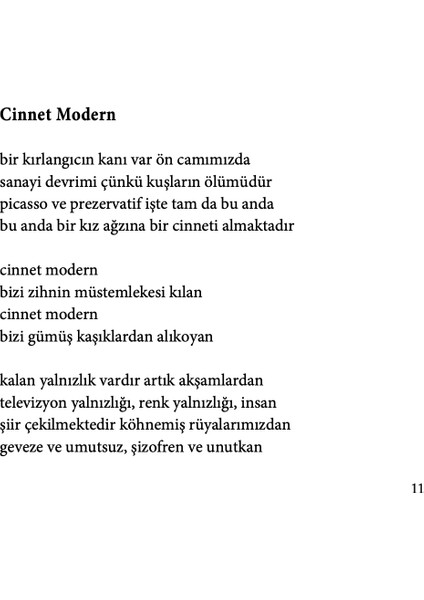 Cinnet Modern

bir kırlangıcın kanı var ön camımızda
sanayi devrimi çünkü kuşların ölümüdür
picasso ve prezervatif işte tam da bu anda
bu anda bir kız ağzına bir cinneti almaktadır

cinnet modern
bizi zihnin müstemlekesi kılan
cinnet modern
bizi gümüş kaşıklardan alıkoyan

kalan yalnızlık vardır artık akşamlardan
televizyon yalnızlığı, renk yalnızlığı, insan
şiir çekilmektedir köhnemiş rüyalarımızdan
geveze ve umutsuz, şizofren ve unutkan

11